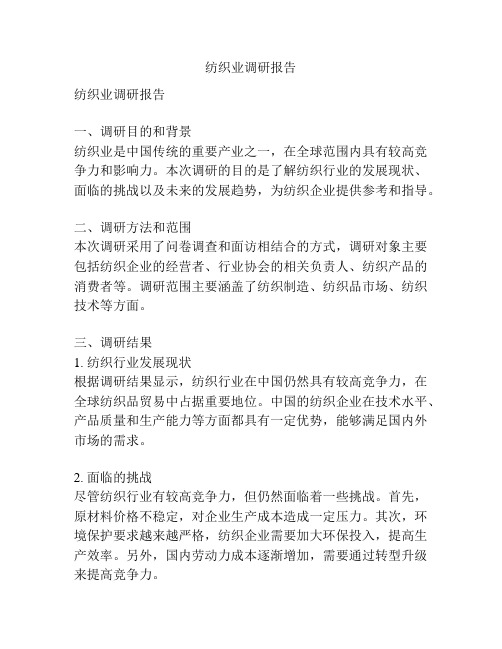 纺织业调研报告

纺织业调研报告

一、调研目的和背景
纺织业是中国传统的重要产业之一，在全球范围内具有较高竞争力和影响力。本次调研的目的是了解纺织行业的发展现状、面临的挑战以及未来的发展趋势，为纺织企业提供参考和指导。

二、调研方法和范围
本次调研采用了问卷调查和面访相结合的方式，调研对象主要包括纺织企业的经营者、行业协会的相关负责人、纺织产品的消费者等。调研范围主要涵盖了纺织制造、纺织品市场、纺织技术等方面。

三、调研结果
1. 纺织行业发展现状
根据调研结果显示，纺织行业在中国仍然具有较高竞争力，在全球纺织品贸易中占据重要地位。中国的纺织企业在技术水平、产品质量和生产能力等方面都具有一定优势，能够满足国内外市场的需求。

2. 面临的挑战
尽管纺织行业有较高竞争力，但仍然面临着一些挑战。首先，原材料价格不稳定，对企业生产成本造成一定压力。其次，环境保护要求越来越严格，纺织企业需要加大环保投入，提高生产效率。另外，国内劳动力成本逐渐增加，需要通过转型升级来提高竞争力。